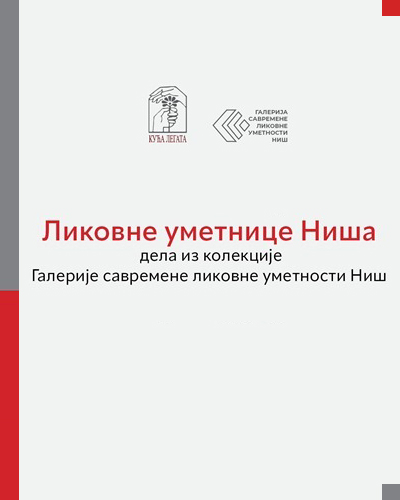 КУЋА ЛЕГАТА

ГАЛЕРИЈА САВРЕМЕНЕ ЛИКОВНЕ УМЕТНОСТИ НИШ

Ликовне уметнице Ниша
дела из колекције
Галерије савремене ликовне уметности Ниш